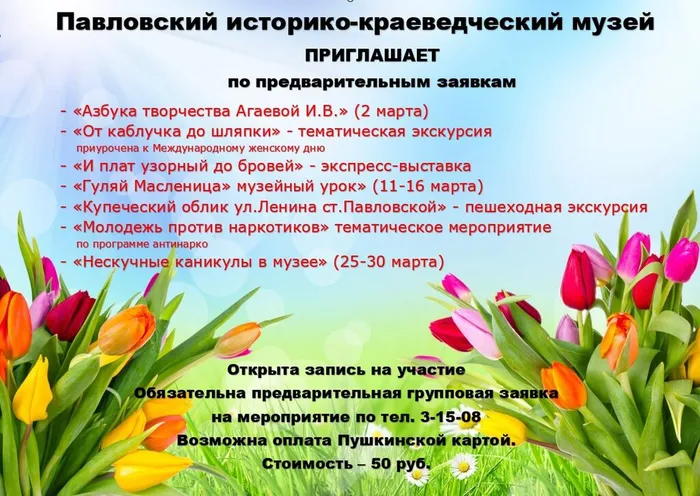 Павловский историко-краеведческий музей

ПРИГЛАШАЕТ

по предварительным заявкам

- «Азбука творчества Агаевой И.В.» (2 марта)
- «От каблучка до шляпки» - тематическая экскурсия
приурочена к Международному женскому дню
- «И плат узорный до бровей» - экспресс-выставка
- «Гуляй Масленица» музейный урок» (11-16 марта)
- «Купеческий облик ул.Ленина ст.Павловской» - пешеходная экскурсия
- «Молодежь против наркотиков» тематическое мероприятие
по программе антинарко
- «Нескучные каникулы в музее» (25-30 марта)

Открыта запись на участие
Обязательна предварительная групповая заявка
на мероприятие по тел. 3-15-08
Возможна оплата Пушкинской картой.
Стоимость – 50 руб.